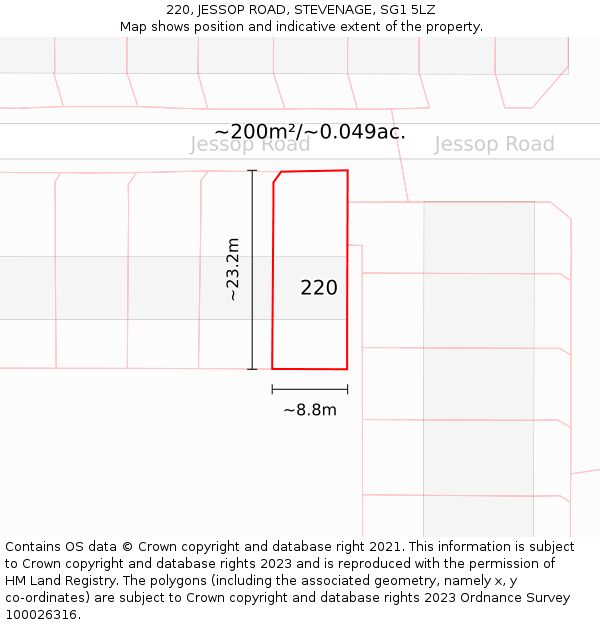 220, JESSOP ROAD, STEVENAGE, SG1 5LZ
Map shows position and indicative extent of the property.

~200m²/~0.049ac.

Jessop Road

Jessop Road

~23.2m

220

~8.8m

Contains OS data © Crown copyright and database right 2021. This information is subject to Crown copyright and database rights 2023 and is reproduced with the permission of HM Land Registry. The polygons (including the associated geometry, namely x, y co-ordinates) are subject to Crown copyright and database rights 2023 Ordnance Survey 100026316.